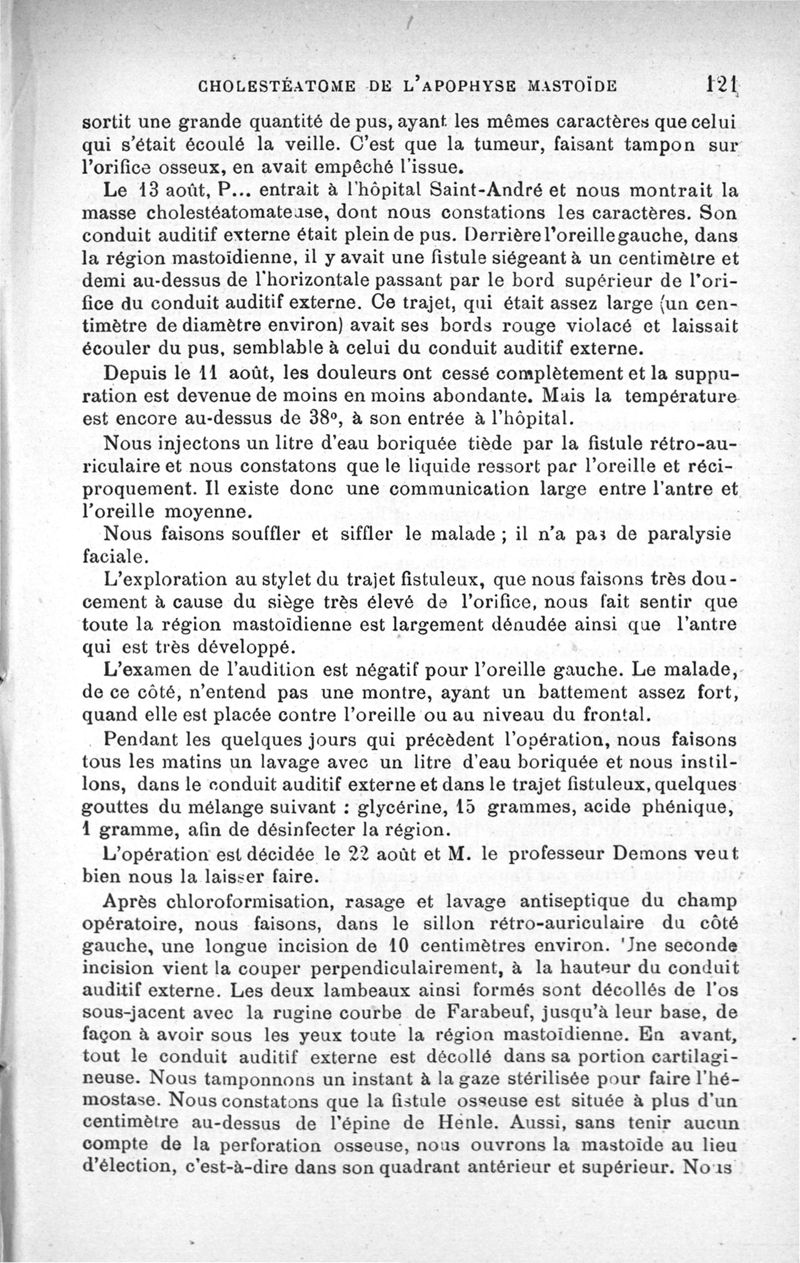 CHOLESTÉATOME DE L'APOPHYSE MASTOÏDE 121

sortit une grande quantité de pus, ayant les mêmes caractères que celui qui s'était écoulé la veille. C'est que la tumeur, faisant tampon sur l'orifice osseux, en avait empêché l'issue.

Le 13 août, P... entrait à l'hôpital Saint-André et nous montrait la masse cholestéatomateuse, dont nous constations les caractères. Son conduit auditif externe était plein de pus. Derrière l'oreille gauche, dans la région mastoïdienne, il y avait une fistule siégeant à un centimètre et demi au-dessus de l'horizontale passant par le bord supérieur de l'orifice du conduit auditif externe. Ce trajet, qui était assez large (un centimètre de diamètre environ) avait ses bords rouge violacé et laissait écouler du pus, semblable à celui du conduit auditif externe.

Depuis le 11 août, les douleurs ont cessé complètement et la suppuration est devenue de moins en moins abondante. Mais la température est encore au-dessus de 38°, à son entrée à l'hôpital.

Nous injectons un litre d'eau boriquée tiède par la fistule rétro-auriculaire et nous constatons que le liquide ressort par l'oreille et réciproquement. Il existe donc une communication large entre l'antre et l'oreille moyenne.

Nous faisons souffler et siffler le malade ; il n'a pas de paralysie faciale.

L'exploration au stylet du trajet fistuleux, que nous faisons très doucement à cause du siège très élevé de l'orifice, nous fait sentir que toute la région mastoïdienne est largement dénudée ainsi que l'antre qui est très développé.

L'examen de l'audition est négatif pour l'oreille gauche. Le malade, de ce côté, n'entend pas une montre, ayant un battement assez fort, quand elle est placée contre l'oreille ou au niveau du frontal.

Pendant les quelques jours qui précèdent l'opération, nous faisons tous les matins un lavage avec un litre d'eau boriquée et nous instillons, dans le conduit auditif externe et dans le trajet fistuleux, quelques gouttes du mélange suivant : glycérine, 15 grammes, acide phénique, 1 gramme, afin de désinfecter la région.

L'opération est décidée le 22 août et M. le professeur Demons veut bien nous la laisser faire.

Après chloroformisation, rasage et lavage antiseptique du champ opératoire, nous faisons, dans le sillon rétro-auriculaire du côté gauche, une longue incision de 10 centimètres environ. Une seconde incision vient la couper perpendiculairement, à la hauteur du conduit auditif externe. Les deux lambeaux ainsi formés sont décollés de l'os sous-jacent avec la rugine courbe de Farabeuf, jusqu'à leur base, de façon à avoir sous les yeux toute la région mastoïdienne. En avant, tout le conduit auditif externe est décollé dans sa portion cartilagineuse. Nous tamponnons un instant à la gaze stérilisée pour faire l'hémostase. Nous constatons que la fistule osseuse est située à plus d'un centimètre au-dessus de l'épine de Henle. Aussi, sans tenir aucun compte de la perforation osseuse, nous ouvrons la mastoïde au lieu d'élection, c'est-à-dire dans son quadrant antérieur et supérieur. Nous